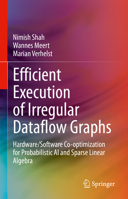 Nimish Shah
Wannes Meert
Marian Verhelst

Efficient Execution of Irregular Dataflow Graphs

Hardware/Software Co-optimization for Probabilistic AI and Sparse Linear Algebra

Springer